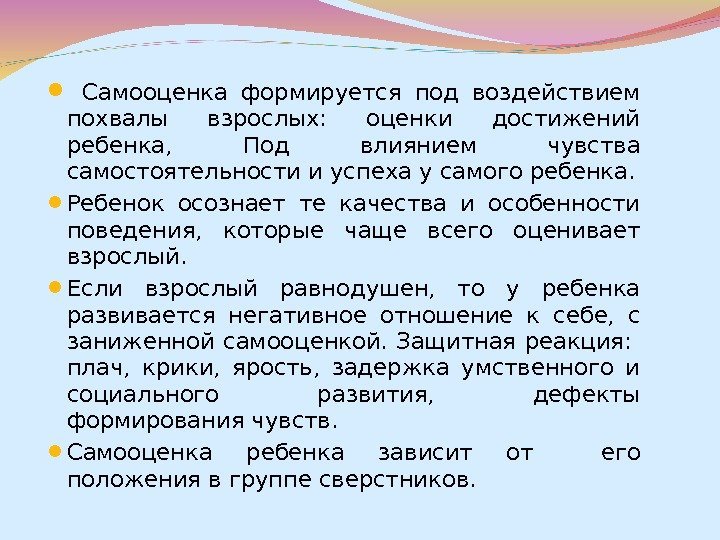 • Самооценка формируется под воздействием похвалы взрослых: оценки достижений ребенка, Под влиянием чувства самостоятельности и успеха у самого ребенка.

• Ребенок осознает те качества и особенности поведения, которые чаще всего оценивает взрослый.

• Если взрослый равнодушен, то у ребенка развивается негативное отношение к себе, с заниженной самооценкой. Защитная реакция: плач, крики, ярость, задержка умственного и социального развития, дефекты формирования чувств.

• Самооценка ребенка зависит от его положения в группе сверстников.